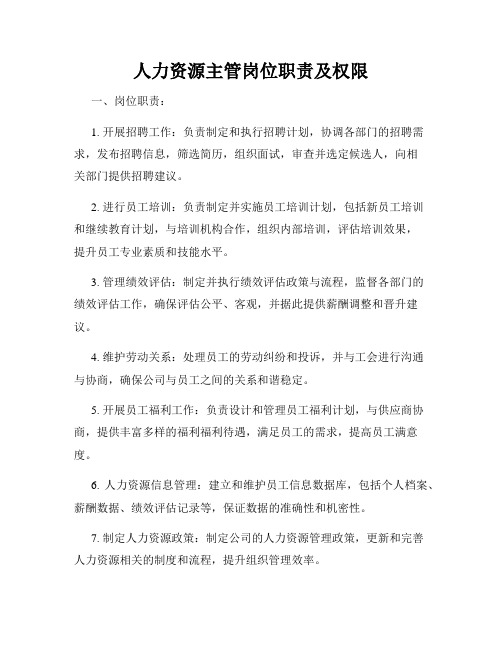 人力资源主管岗位职责及权限

一、岗位职责：

1. 开展招聘工作：负责制定和执行招聘计划，协调各部门的招聘需求，发布招聘信息，筛选简历，组织面试，审查并选定候选人，向相关部门提供招聘建议。

2. 进行员工培训：负责制定并实施员工培训计划，包括新员工培训和继续教育计划，与培训机构合作，组织内部培训，评估培训效果，提升员工专业素质和技能水平。

3. 管理绩效评估：制定并执行绩效评估政策与流程，监督各部门的绩效评估工作，确保评估公平、客观，并据此提供薪酬调整和晋升建议。

4. 维护劳动关系：处理员工的劳动纠纷和投诉，并与工会进行沟通与协商，确保公司与员工之间的关系和谐稳定。

5. 开展员工福利工作：负责设计和管理员工福利计划，与供应商协商，提供丰富多样的福利福利待遇，满足员工的需求，提高员工满意度。

6. 人力资源信息管理：建立和维护员工信息数据库，包括个人档案、薪酬数据、绩效评估记录等，保证数据的准确性和机密性。

7. 制定人力资源政策：制定公司的人力资源管理政策，更新和完善人力资源相关的制度和流程，提升组织管理效率。